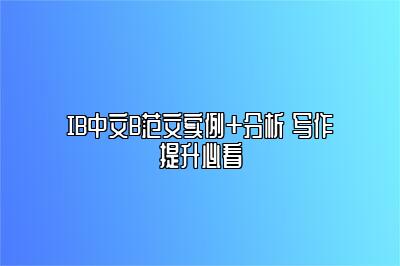 IB中文B范文实例+分析 写作提升必看